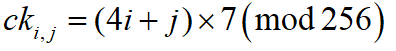 $ck_{i,j} = (4i + j) \times 7 \pmod{256}$